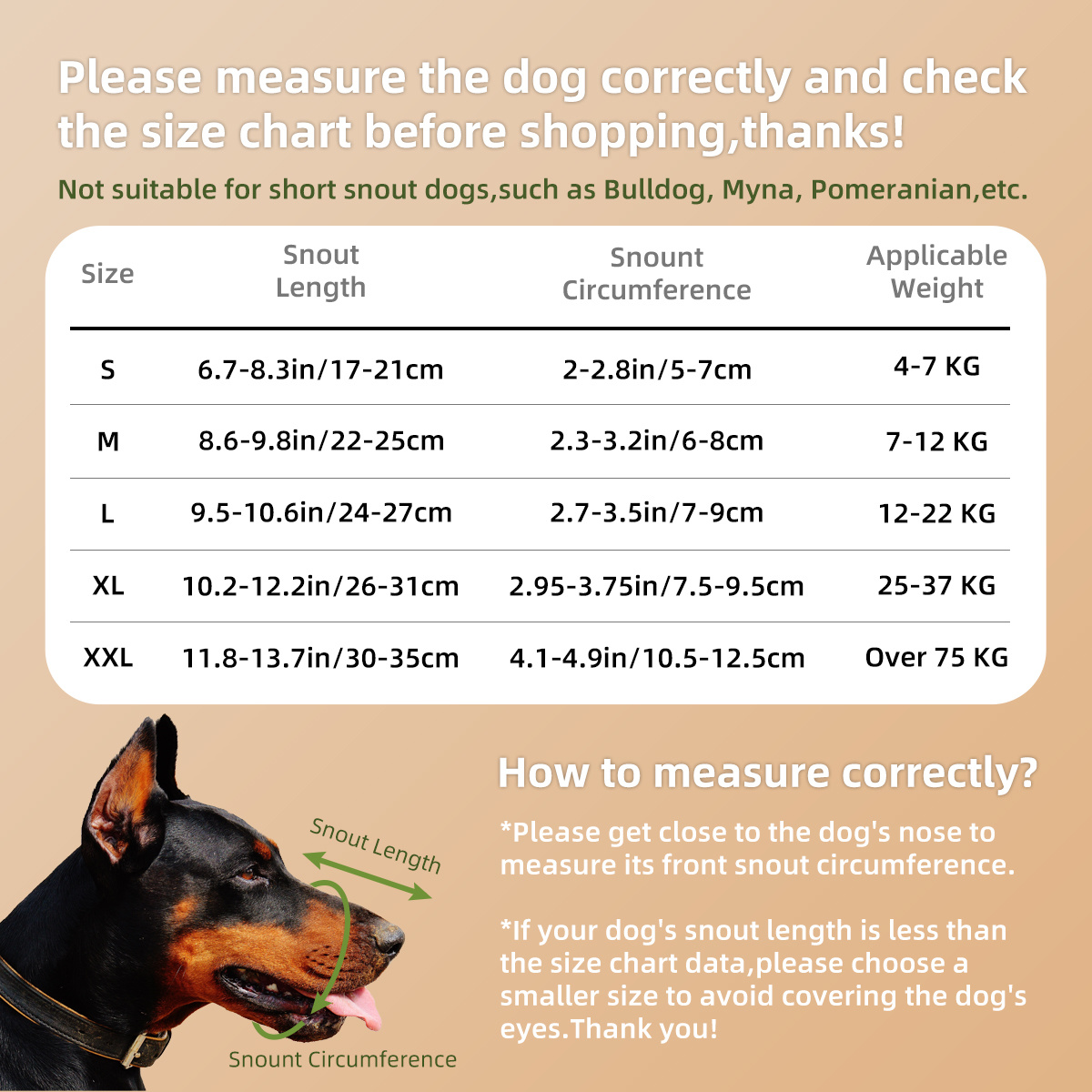 Please measure the dog correctly and check the size chart before shopping,thanks!

Not suitable for short snout dogs,such as Bulldog, Myna, Pomeranian,etc.

| Size | Snout Length | Snount Circumference | Applicable Weight |
|---|---|---|---|
| S | 6.7-8.3in/17-21cm | 2-2.8in/5-7cm | 4-7 KG |
| M | 8.6-9.8in/22-25cm | 2.3-3.2in/6-8cm | 7-12 KG |
| L | 9.5-10.6in/24-27cm | 2.7-3.5in/7-9cm | 12-22 KG |
| XL | 10.2-12.2in/26-31cm | 2.95-3.75in/7.5-9.5cm | 25-37 KG |
| XXL | 11.8-13.7in/30-35cm | 4.1-4.9in/10.5-12.5cm | Over 75 KG |

Snout Length

Snount Circumference

How to measure correctly?

*Please get close to the dog's nose to measure its front snout circumference.

*If your dog's snout length is less than the size chart data,please choose a smaller size to avoid covering the dog's eyes.Thank you!